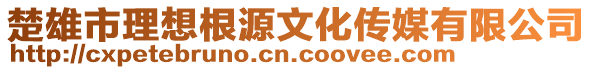 楚雄市理想根源文化传媒有限公司
http://cxpetebruno.cn.coovee.com